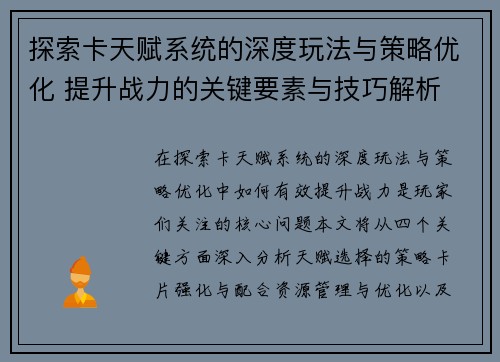 探索卡天赋系统的深度玩法与策略优化 提升战力的关键要素与技巧解析

在探索卡天赋系统的深度玩法与策略优化中如何有效提升战力是玩家们关注的核心问题本文将从四个关键方面深入分析天赋选择的策略卡片强化与配合资源管理与优化以及